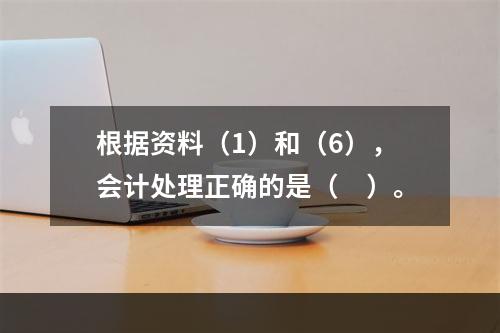 根据资料（1）和（6），会计处理正确的是（　）。